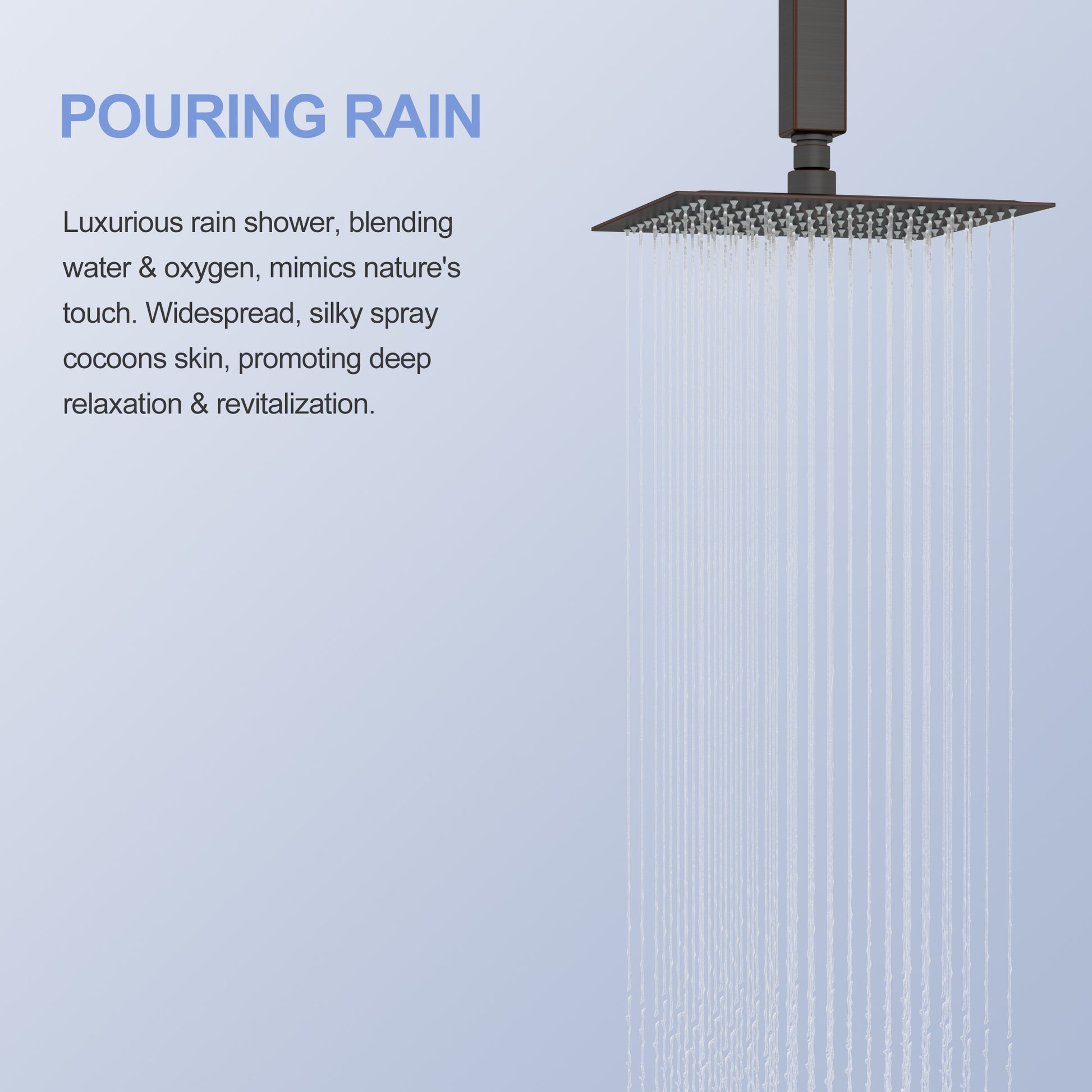 POURING RAIN

Luxurious rain shower, blending water & oxygen, mimics nature's touch. Widespread, silky spray cocoons skin, promoting deep relaxation & revitalization.